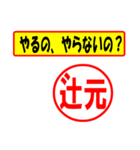 やるの、やらないの？

辻元